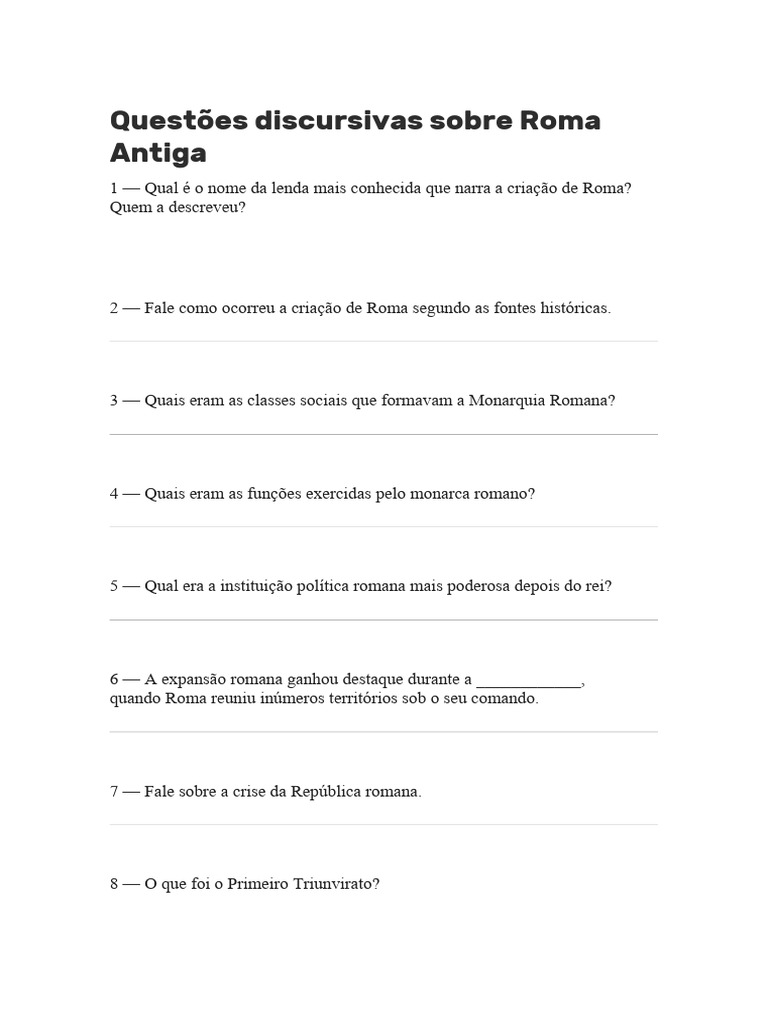 Questões discursivas sobre Roma Antiga

1 — Qual é o nome da lenda mais conhecida que narra a criação de Roma? Quem a descreveu?

2 — Fale como ocorreu a criação de Roma segundo as fontes históricas.

3 — Quais eram as classes sociais que formavam a Monarquia Romana?

4 — Quais eram as funções exercidas pelo monarca romano?

5 — Qual era a instituição política romana mais poderosa depois do rei?

6 — A expansão romana ganhou destaque durante a _____________, quando Roma reuniu inúmeros territórios sob o seu comando.

7 — Fale sobre a crise da República romana.

8 — O que foi o Primeiro Triunvirato?